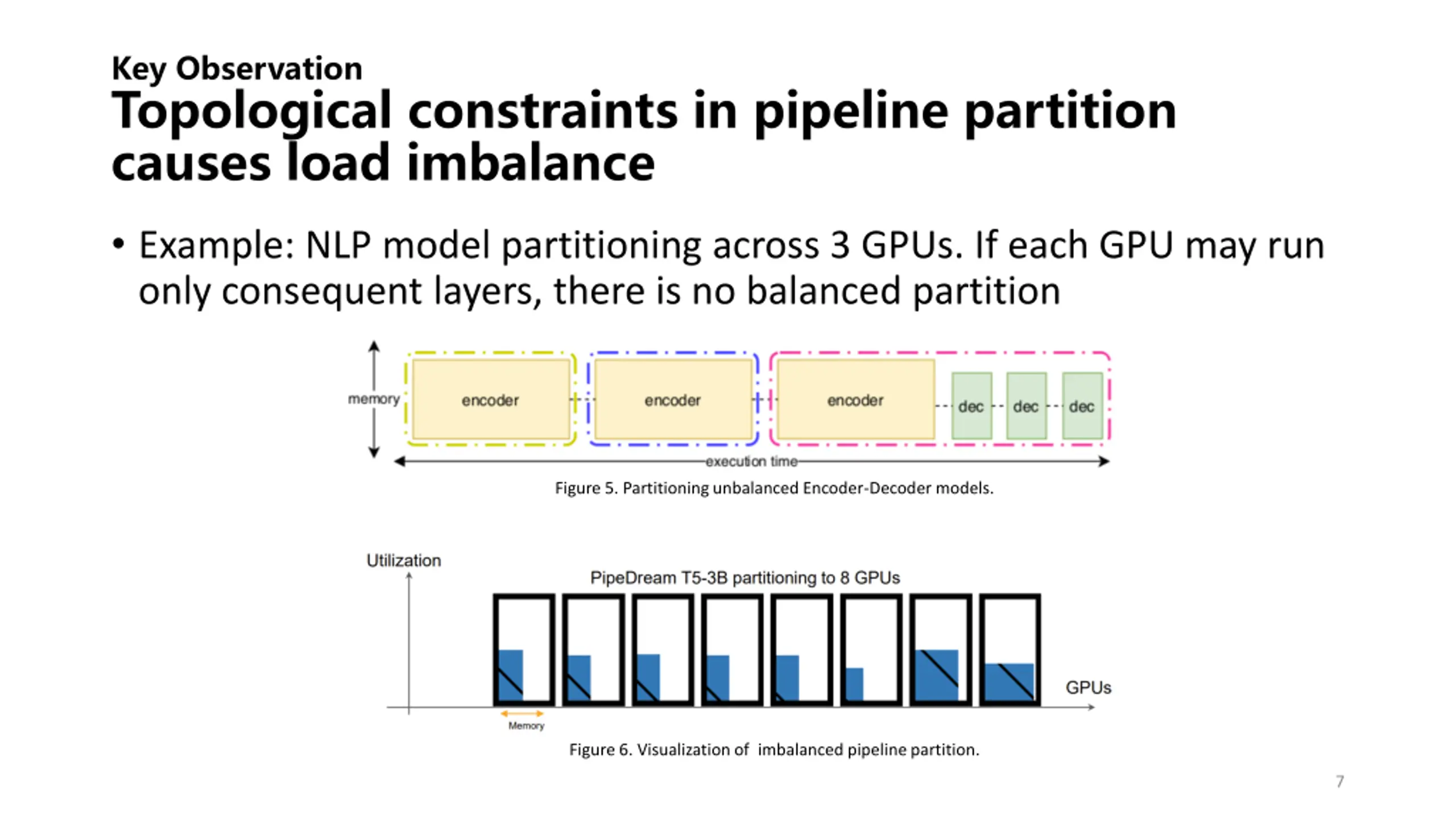 Key Observation
Topological constraints in pipeline partition causes load imbalance

• Example: NLP model partitioning across 3 GPUs. If each GPU may run only consequent layers, there is no balanced partition

memory
encoder
encoder
encoder
dec
dec
dec
execution time

Figure 5. Partitioning unbalanced Encoder-Decoder models.

Utilization
PipeDream T5-3B partitioning to 8 GPUs
GPUs
Memory

Figure 6. Visualization of  imbalanced pipeline partition.

7